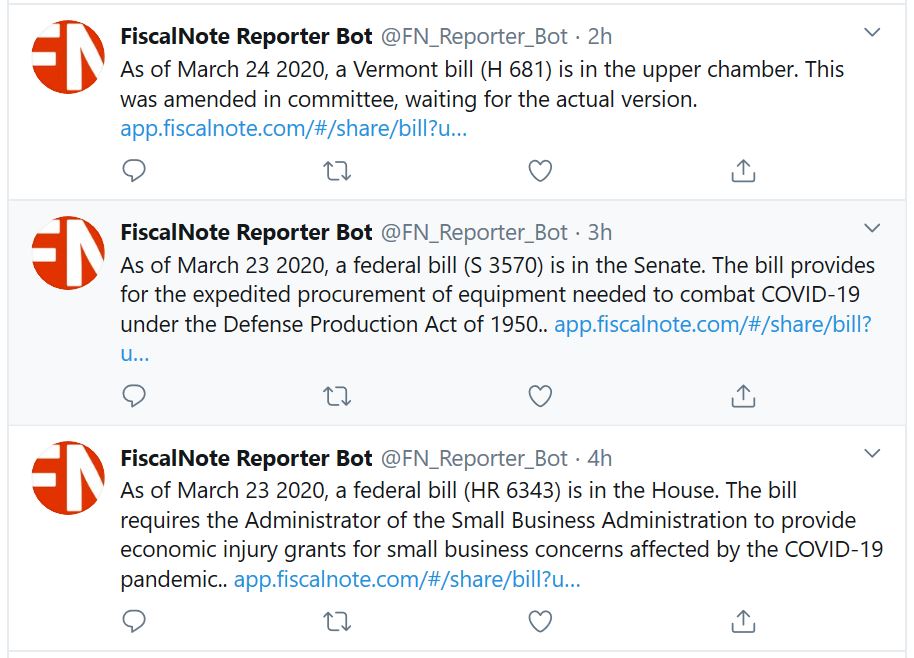 FN

FiscalNote Reporter Bot @FN_Reporter_Bot · 2h

As of March 24 2020, a Vermont bill (H 681) is in the upper chamber. This was amended in committee, waiting for the actual version. app.fiscalnote.com/#/share/bill?u...

FN

FiscalNote Reporter Bot @FN_Reporter_Bot · 3h

As of March 23 2020, a federal bill (S 3570) is in the Senate. The bill provides for the expedited procurement of equipment needed to combat COVID-19 under the Defense Production Act of 1950.. app.fiscalnote.com/#/share/bill?u...

FN

FiscalNote Reporter Bot @FN_Reporter_Bot · 4h

As of March 23 2020, a federal bill (HR 6343) is in the House. The bill requires the Administrator of the Small Business Administration to provide economic injury grants for small business concerns affected by the COVID-19 pandemic.. app.fiscalnote.com/#/share/bill?u...